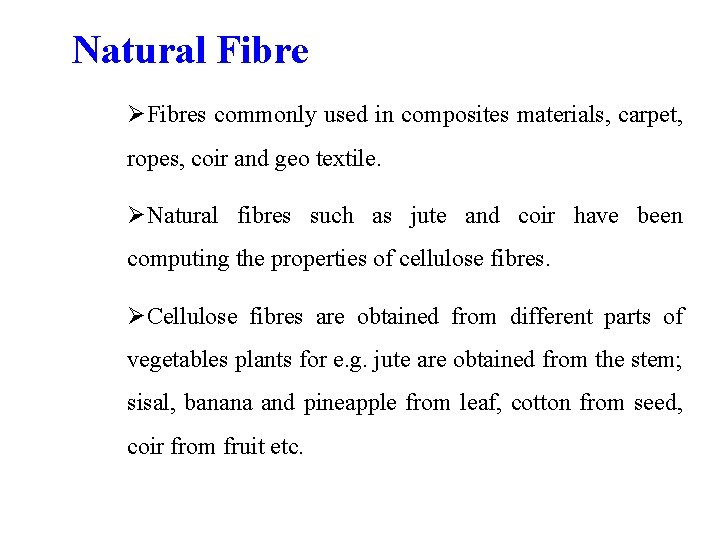 Natural Fibre

➢Fibres commonly used in composites materials, carpet, ropes, coir and geo textile.

➢Natural fibres such as jute and coir have been computing the properties of cellulose fibres.

➢Cellulose fibres are obtained from different parts of vegetables plants for e.g. jute are obtained from the stem; sisal, banana and pineapple from leaf, cotton from seed, coir from fruit etc.